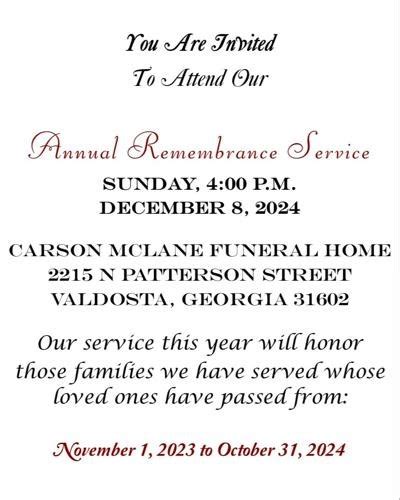 You Are Invited
To Attend Our

Annual Remembrance Service
SUNDAY, 4:00 P.M.
DECEMBER 8, 2024

CARSON MCLANE FUNERAL HOME
2215 N PATTERSON STREET
VALDOSTA, GEORGIA 31602

Our service this year will honor those families we have served whose loved ones have passed from:

November 1, 2023 to October 31, 2024